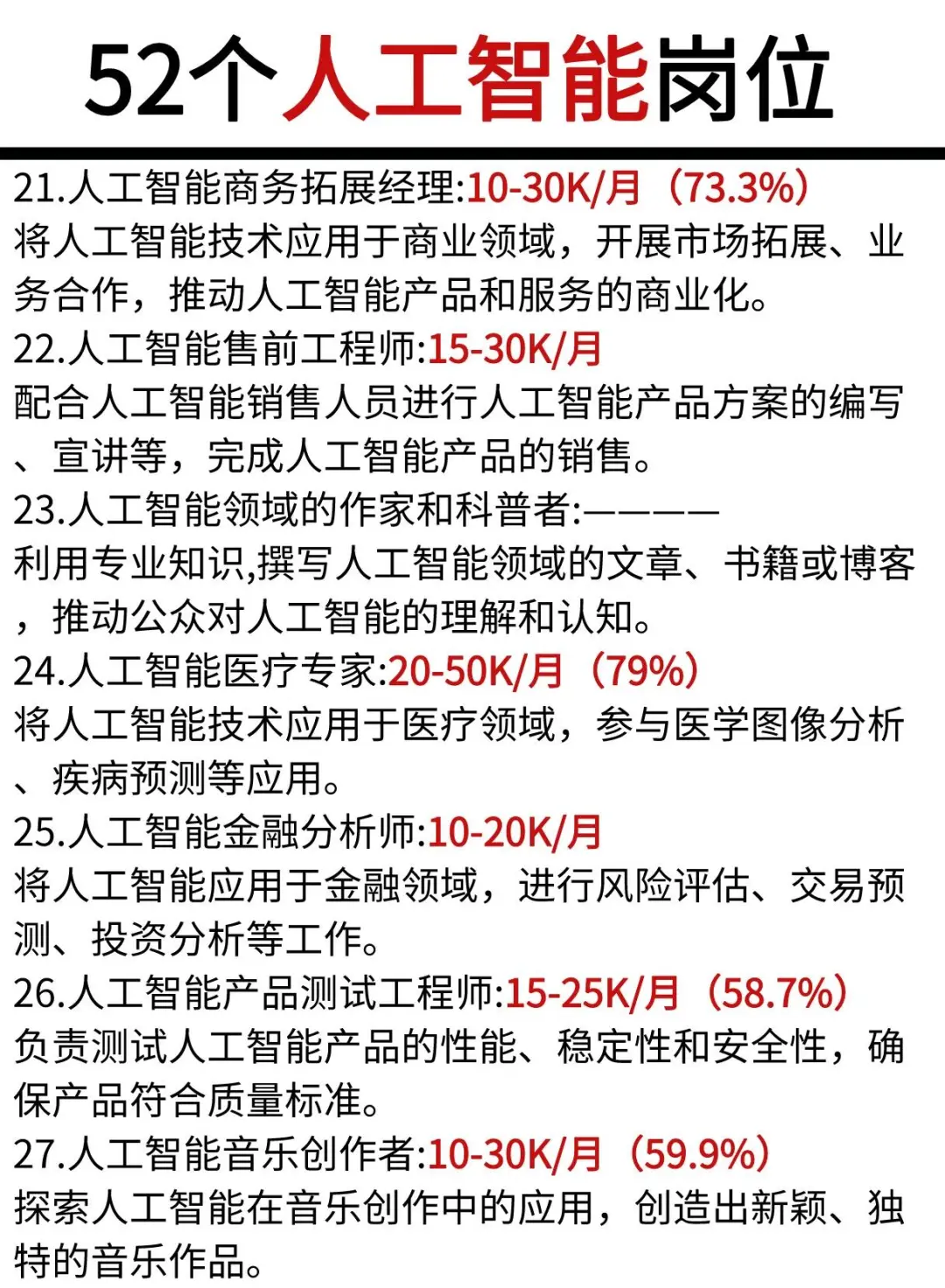 52个人工智能岗位

21.人工智能商务拓展经理:10-30K/月（73.3%）
将人工智能技术应用于商业领域，开展市场拓展、业务合作，推动人工智能产品和服务的商业化。

22.人工智能售前工程师:15-30K/月
配合人工智能销售人员进行人工智能产品方案的编写、宣讲等，完成人工智能产品的销售。

23.人工智能领域的作家和科普者:————
利用专业知识,撰写人工智能领域的文章、书籍或博客，推动公众对人工智能的理解和认知。

24.人工智能医疗专家:20-50K/月（79%）
将人工智能技术应用于医疗领域，参与医学图像分析、疾病预测等应用。

25.人工智能金融分析师:10-20K/月
将人工智能应用于金融领域，进行风险评估、交易预测、投资分析等工作。

26.人工智能产品测试工程师:15-25K/月（58.7%）
负责测试人工智能产品的性能、稳定性和安全性，确保产品符合质量标准。

27.人工智能音乐创作者:10-30K/月（59.9%）
探索人工智能在音乐创作中的应用，创造出新颖、独特的音乐作品。